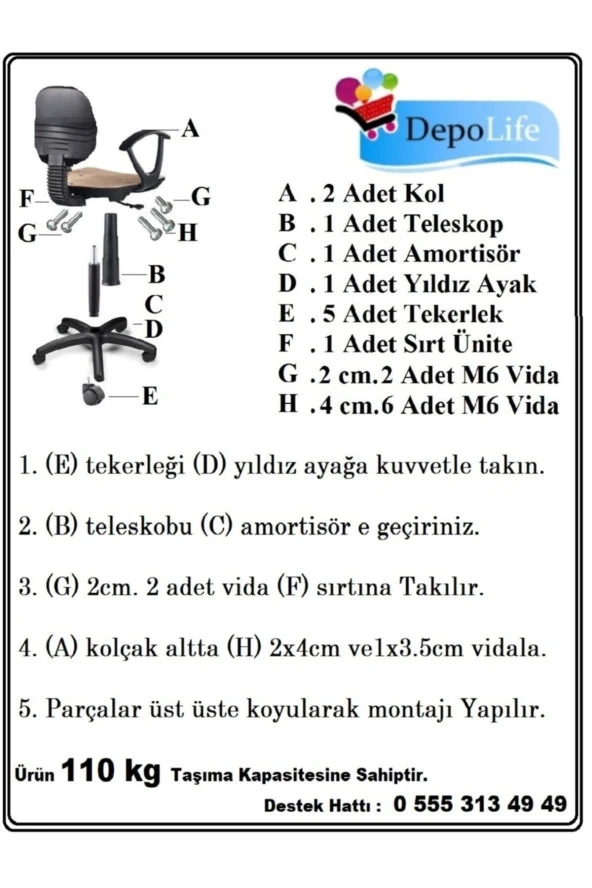 A
F
G
G
H
B
C
D
E

DepoLife

A . 2 Adet Kol
B . 1 Adet Teleskop
C . 1 Adet Amortisör
D . 1 Adet Yıldız Ayak
E . 5 Adet Tekerlek
F . 1 Adet Sırt Ünite
G .2 cm.2 Adet M6 Vida
H .4 cm.6 Adet M6 Vida

1. (E) tekerleği (D) yıldız ayağa kuvvetle takın.

2. (B) teleskobu (C) amortisör e geçiriniz.

3. (G) 2cm. 2 adet vida (F) sırtına Takılır.

4. (A) kolçak altta (H) 2x4cm ve1x3.5cm vidala.

5. Parçalar üst üste koyularak montajı Yapılır.

Ürün 110 kg Taşıma Kapasitesine Sahiptir.

Destek Hattı : 0 555 313 49 49